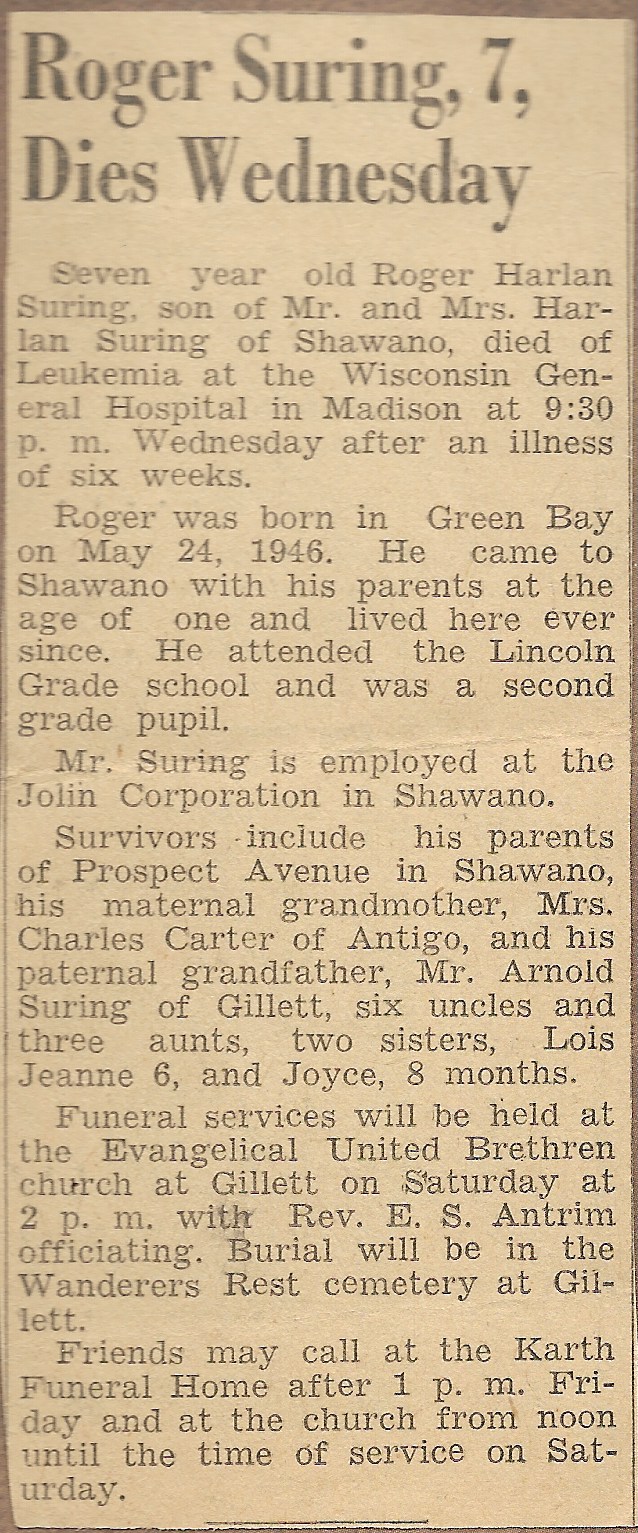 Roger Suring, 7, Dies Wednesday

Seven year old Roger Harlan Suring, son of Mr. and Mrs. Harlan Suring of Shawano, died of Leukemia at the Wisconsin General Hospital in Madison at 9:30 p. m. Wednesday after an illness of six weeks.

Roger was born in Green Bay on May 24, 1946. He came to Shawano with his parents at the age of one and lived here ever since. He attended the Lincoln Grade school and was a second grade pupil.

Mr. Suring is employed at the Jolin Corporation in Shawano.

Survivors include his parents of Prospect Avenue in Shawano, his maternal grandmother, Mrs. Charles Carter of Antigo, and his paternal grandfather, Mr. Arnold Suring of Gillett, six uncles and three aunts, two sisters, Lois Jeanne 6, and Joyce, 8 months.

Funeral services will be held at the Evangelical United Brethren church at Gillett on Saturday at 2 p. m. with Rev. E. S. Antrim officiating. Burial will be in the Wanderers Rest cemetery at Gillett.

Friends may call at the Karth Funeral Home after 1 p. m. Friday and at the church from noon until the time of service on Saturday.